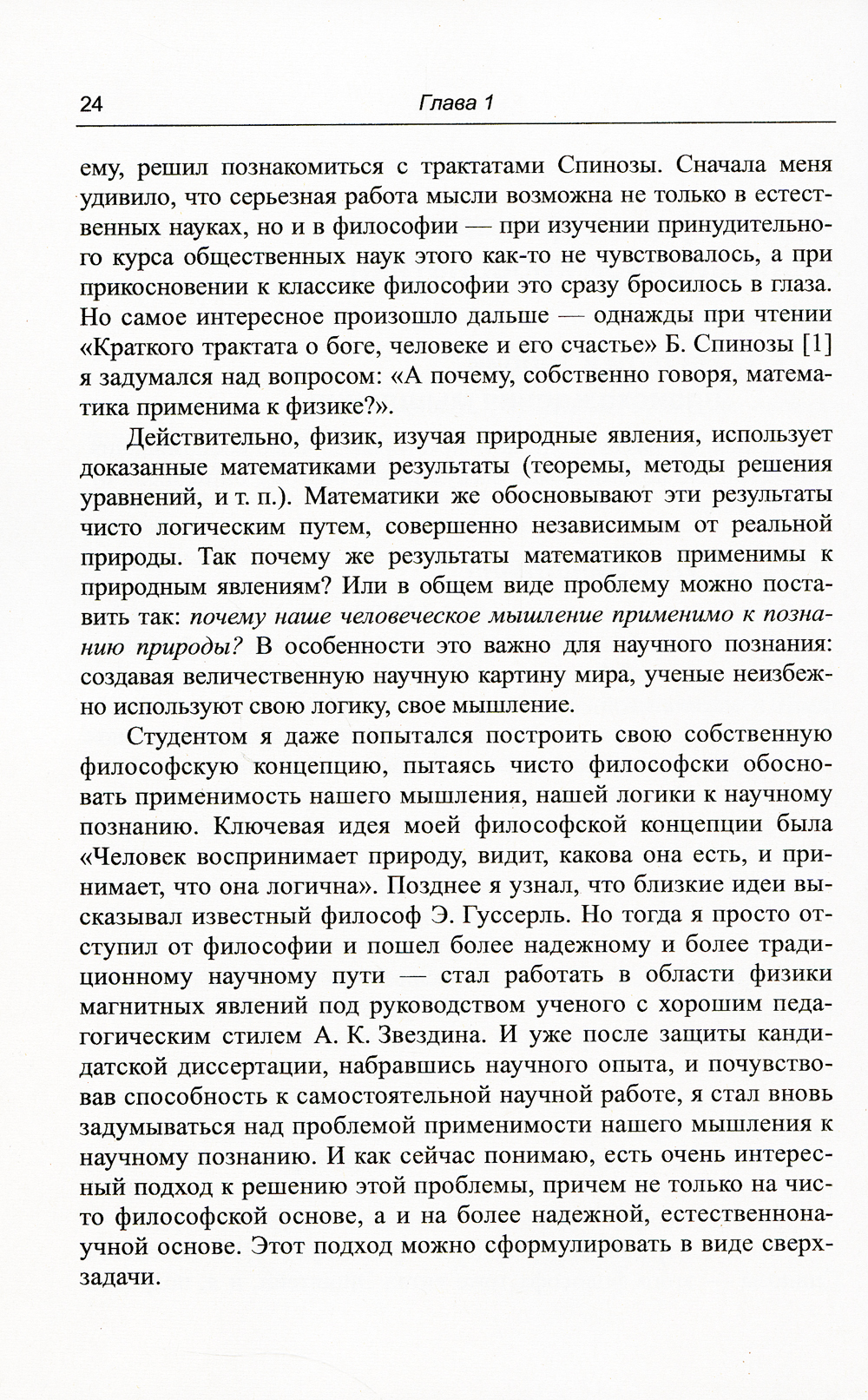 24 Глава 1

ему, решил познакомиться с трактатами Спинозы. Сначала меня удивило, что серьезная работа мысли возможна не только в естественных науках, но и в философии — при изучении принудительного курса общественных наук этого как-то не чувствовалось, а при прикосновении к классике философии это сразу бросилось в глаза. Но самое интересное произошло дальше — однажды при чтении «Краткого трактата о боге, человеке и его счастье» Б. Спинозы [1] я задумался над вопросом: «А почему, собственно говоря, математика применима к физике?».

Действительно, физик, изучая природные явления, использует доказанные математиками результаты (теоремы, методы решения уравнений, и т. п.). Математики же обосновывают эти результаты чисто логическим путем, совершенно независимым от реальной природы. Так почему же результаты математиков применимы к природным явлениям? Или в общем виде проблему можно поставить так: почему наше человеческое мышление применимо к познанию природы? В особенности это важно для научного познания: создавая величественную научную картину мира, ученые неизбежно используют свою логику, свое мышление.

Студентом я даже попытался построить свою собственную философскую концепцию, пытаясь чисто философски обосновать применимость нашего мышления, нашей логики к научному познанию. Ключевая идея моей философской концепции была «Человек воспринимает природу, видит, какова она есть, и принимает, что она логична». Позднее я узнал, что близкие идеи высказывал известный философ Э. Гуссерль. Но тогда я просто отступил от философии и пошел более надежному и более традиционному научному пути — стал работать в области физики магнитных явлений под руководством ученого с хорошим педагогическим стилем А. К. Звездина. И уже после защиты кандидатской диссертации, набравшись научного опыта, и почувствовав способность к самостоятельной научной работе, я стал вновь задумываться над проблемой применимости нашего мышления к научному познанию. И как сейчас понимаю, есть очень интересный подход к решению этой проблемы, причем не только на чисто философской основе, а и на более надежной, естественнонаучной основе. Этот подход можно сформулировать в виде сверхзадачи.